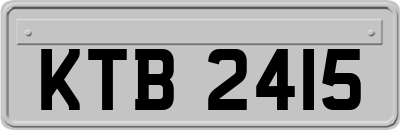 KTB 2415